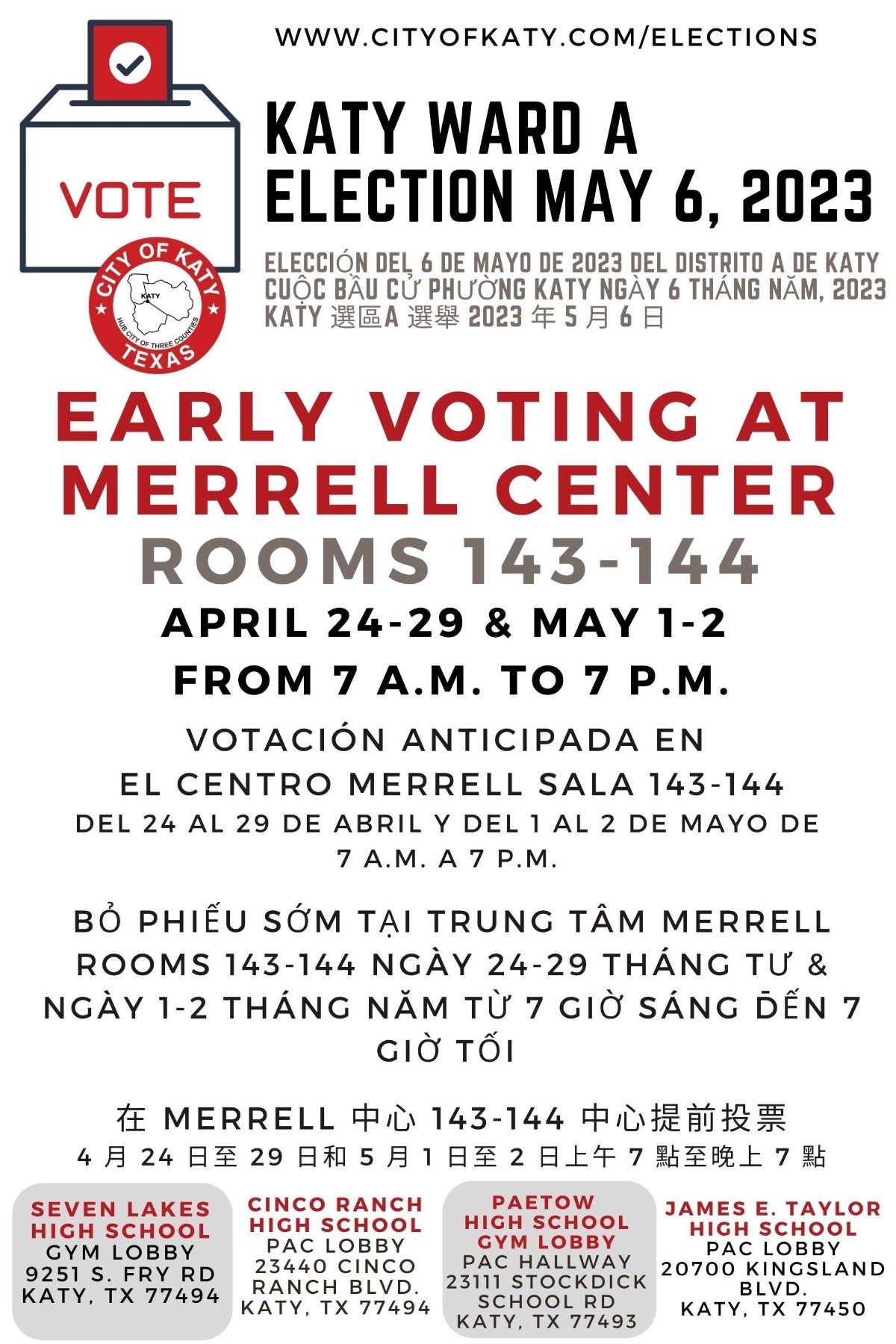 WWW.CITYOFKATY.COM/ELECTIONS

VOTE

CITY OF KATY
KATY
HUB CITY OF THREE COUNTIES
TEXAS

KATY WARD A
ELECTION MAY 6, 2023

ELECCIÓN DEL 6 DE MAYO DE 2023 DEL DISTRITO A DE KATY
CUỘC BẦU CỬ PHƯỜNG KATY NGÀY 6 THÁNG NĂM, 2023
KATY 選區A 選舉 2023 年 5 月 6 日

EARLY VOTING AT MERRELL CENTER
ROOMS 143-144
APRIL 24-29 & MAY 1-2
FROM 7 A.M. TO 7 P.M.

VOTACIÓN ANTICIPADA EN
EL CENTRO MERRELL SALA 143-144
DEL 24 AL 29 DE ABRIL Y DEL 1 AL 2 DE MAYO DE
7 A.M. A 7 P.M.

BỎ PHIẾU SỚM TẠI TRUNG TÂM MERRELL ROOMS 143-144 NGÀY 24-29 THÁNG TƯ & NGÀY 1-2 THÁNG NĂM TỪ 7 GIỜ SÁNG ĐẾN 7 GIỜ TỐI

在 MERRELL 中心 143-144 中心提前投票
4 月 24 日至 29 日和 5 月 1 日至 2 日上午 7 點至晚上 7 點

SEVEN LAKES HIGH SCHOOL
GYM LOBBY
9251 S. FRY RD
KATY, TX 77494

CINCO RANCH HIGH SCHOOL
PAC LOBBY
23440 CINCO RANCH BLVD.
KATY, TX 77494

PAETOW HIGH SCHOOL GYM LOBBY
PAC HALLWAY
23111 STOCKDICK SCHOOL RD
KATY, TX 77493

JAMES E. TAYLOR HIGH SCHOOL
PAC LOBBY
20700 KINGSLAND BLVD.
KATY, TX 77450